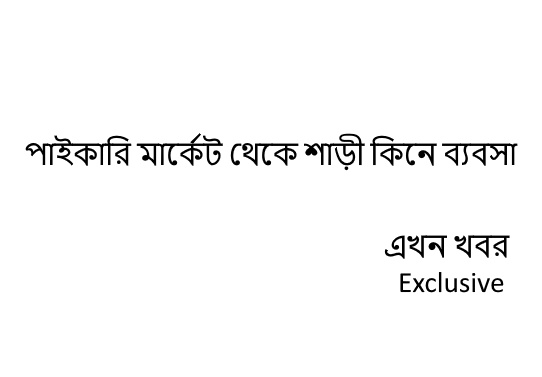 পাইকারি মার্কেট থেকে শাড়ী কিনে ব্যবসা

এখন খবর
Exclusive